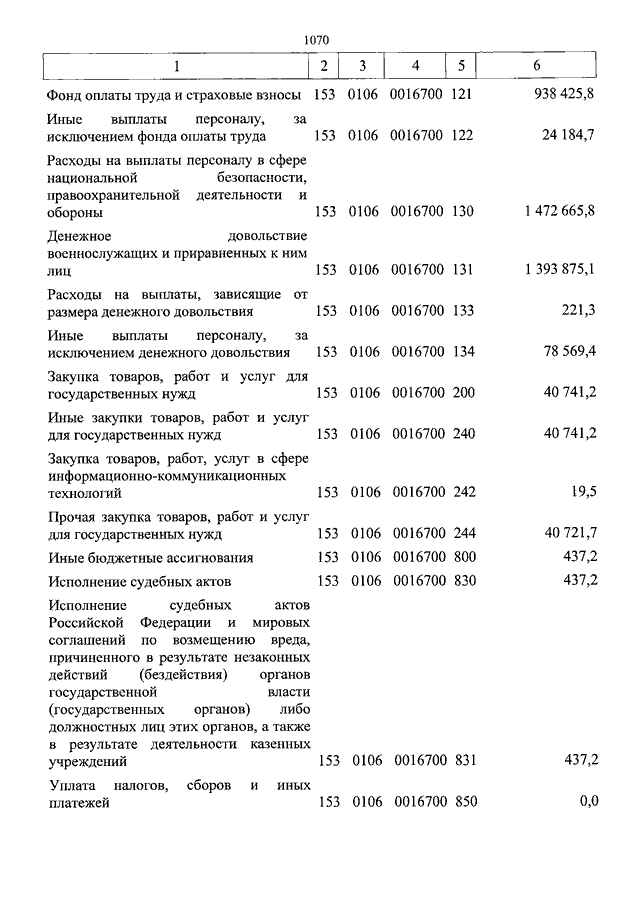 1070

| 1 | 2 | 3 | 4 | 5 | 6 |
|---|---|---|---|---|---|
| Фонд оплаты труда и страховые взносы | 153 | 0106 | 0016700 | 121 | 938 425,8 |
| Иные выплаты персоналу, за исключением фонда оплаты труда | 153 | 0106 | 0016700 | 122 | 24 184,7 |
| Расходы на выплаты персоналу в сфере национальной безопасности, правоохранительной деятельности и обороны | 153 | 0106 | 0016700 | 130 | 1 472 665,8 |
| Денежное довольствие военнослужащих и приравненных к ним лиц | 153 | 0106 | 0016700 | 131 | 1 393 875,1 |
| Расходы на выплаты, зависящие от размера денежного довольствия | 153 | 0106 | 0016700 | 133 | 221,3 |
| Иные выплаты персоналу, за исключением денежного довольствия | 153 | 0106 | 0016700 | 134 | 78 569,4 |
| Закупка товаров, работ и услуг для государственных нужд | 153 | 0106 | 0016700 | 200 | 40 741,2 |
| Иные закупки товаров, работ и услуг для государственных нужд | 153 | 0106 | 0016700 | 240 | 40 741,2 |
| Закупка товаров, работ, услуг в сфере информационно-коммуникационных технологий | 153 | 0106 | 0016700 | 242 | 19,5 |
| Прочая закупка товаров, работ и услуг для государственных нужд | 153 | 0106 | 0016700 | 244 | 40 721,7 |
| Иные бюджетные ассигнования | 153 | 0106 | 0016700 | 800 | 437,2 |
| Исполнение судебных актов | 153 | 0106 | 0016700 | 830 | 437,2 |
| Исполнение судебных актов Российской Федерации и мировых соглашений по возмещению вреда, причиненного в результате незаконных действий (бездействия) органов государственной власти (государственных органов) либо должностных лиц этих органов, а также в результате деятельности казенных учреждений | 153 | 0106 | 0016700 | 831 | 437,2 |
| Уплата налогов, сборов и иных платежей | 153 | 0106 | 0016700 | 850 | 0,0 |